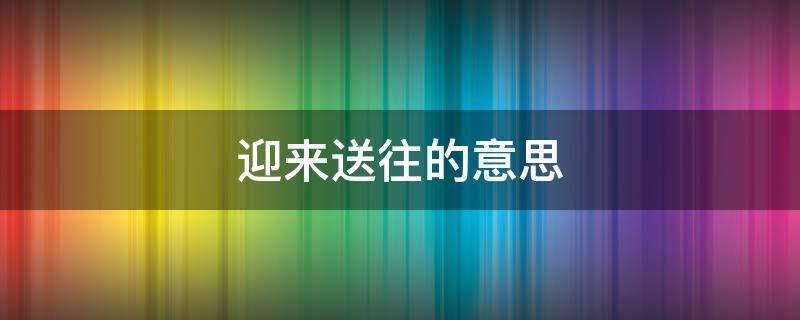 迎来送往的意思